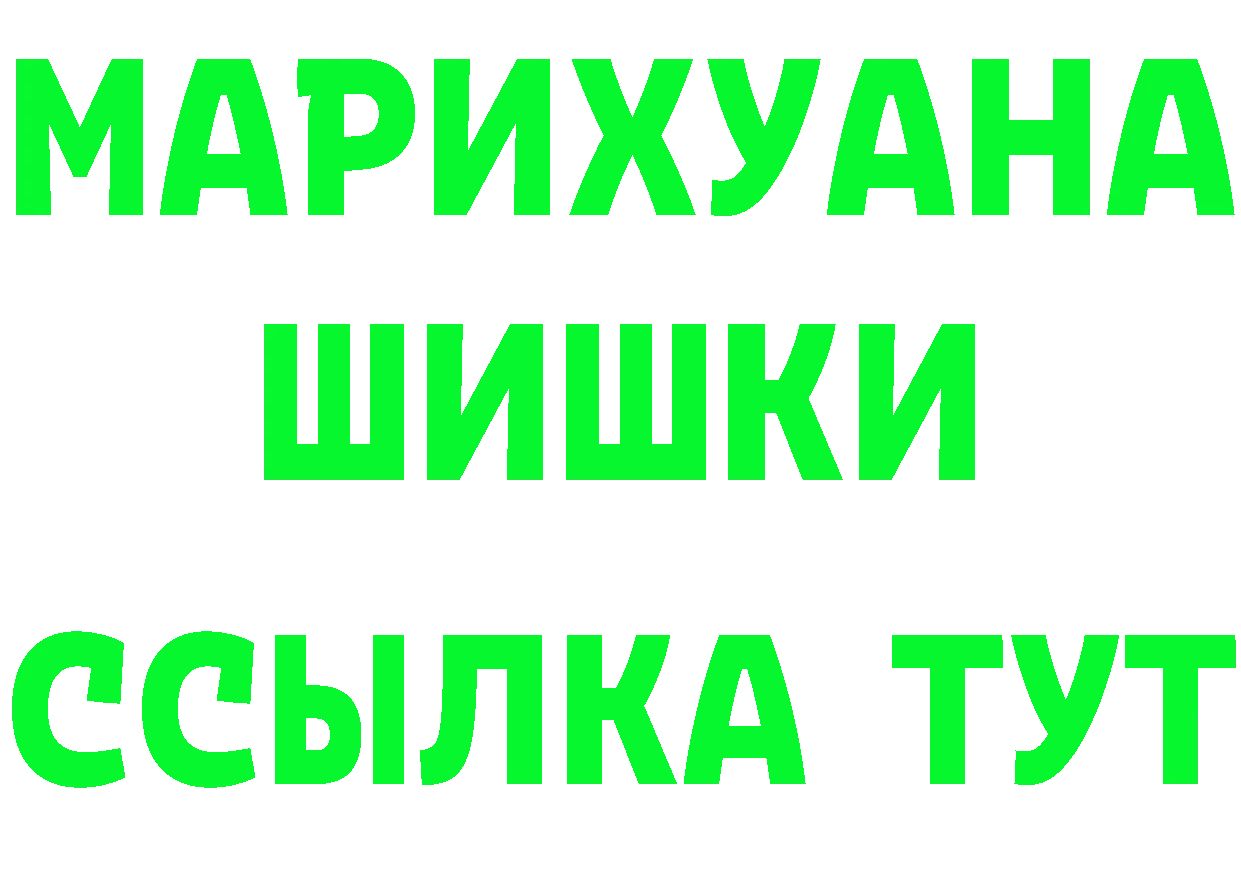 МАРИХУАНА
ШИШКИ
ССЫЛКА ТУТ